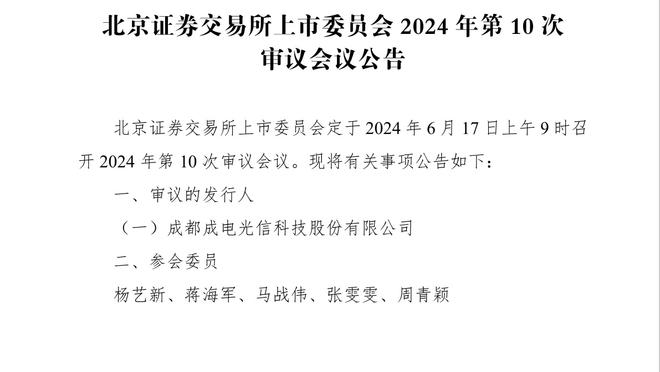 北京证券交易所上市委员会 2024 年第 10 次审议会议公告

北京证券交易所上市委员会定于 2024 年 6 月 17 日上午 9 时召开 2024 年第 10 次审议会议。现将有关事项公告如下：

一、审议的发行人

（一）成都成电光信科技股份有限公司

二、参会委员

杨艺新、蒋海军、马战伟、张雯雯、周青颖